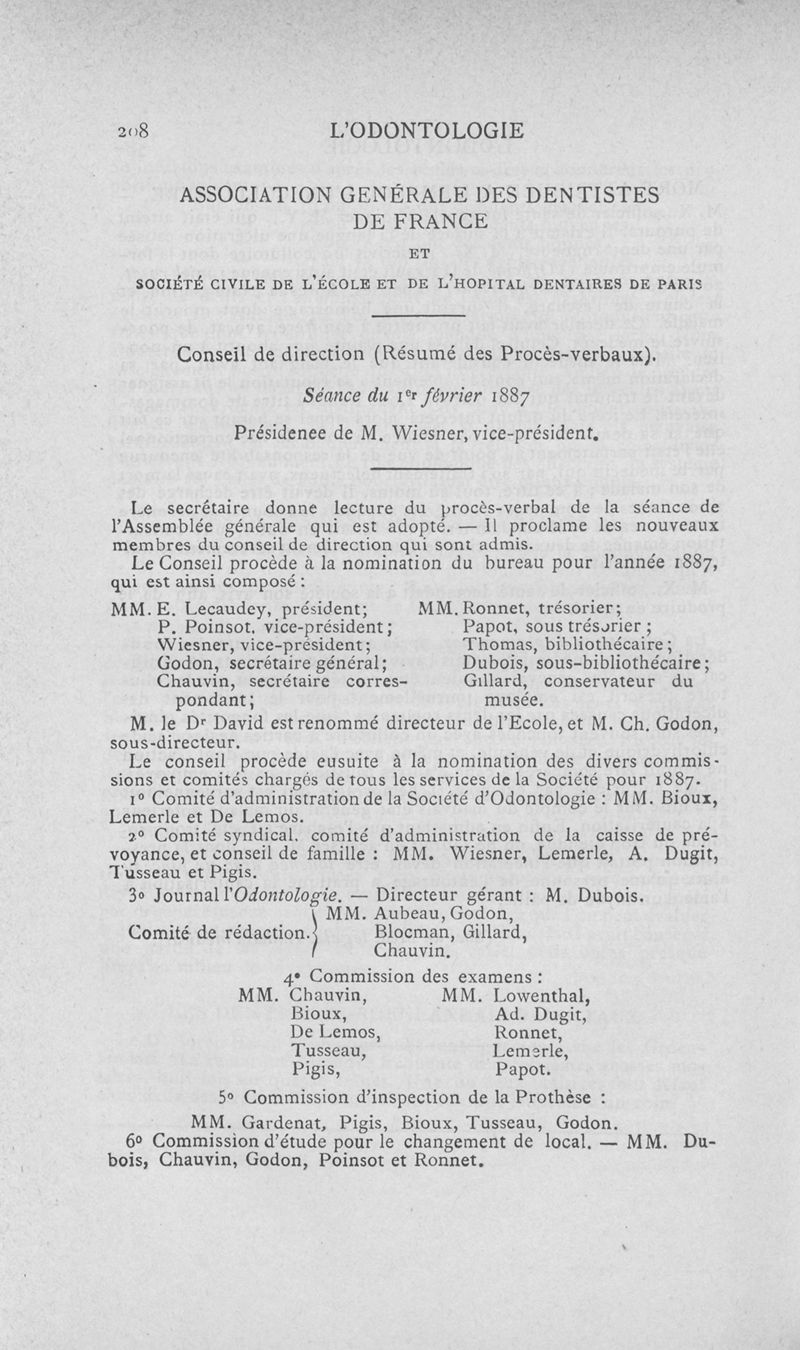 208 L'ODONTOLOGIE

ASSOCIATION GENÉRALE DES DENTISTES DE FRANCE

ET

SOCIÉTÉ CIVILE DE L'ÉCOLE ET DE L'HOPITAL DENTAIRES DE PARIS

Conseil de direction (Résumé des Procès-verbaux).

Séance du 1er février 1887

Présidenee de M. Wiesner, vice-président.

Le secrétaire donne lecture du procès-verbal de la séance de l'Assemblée générale qui est adopté. — Il proclame les nouveaux membres du conseil de direction qui sont admis.

Le Conseil procède à la nomination du bureau pour l'année 1887, qui est ainsi composé :

MM. E. Lecaudey, président;
P. Poinsot, vice-président;
Wiesner, vice-président;
Godon, secrétaire général;
Chauvin, secrétaire correspondant;

MM. Ronnet, trésorier;
Papot, sous trésorier;
Thomas, bibliothécaire;
Dubois, sous-bibliothécaire;
Gillard, conservateur du musée.

M. le Dr David est renommé directeur de l'Ecole, et M. Ch. Godon, sous-directeur.

Le conseil procède eusuite à la nomination des divers commissions et comités chargés de tous les services de la Société pour 1887.

1° Comité d'administration de la Société d'Odontologie : MM. Bioux, Lemerle et De Lemos.

2° Comité syndical, comité d'administration de la caisse de prévoyance, et conseil de famille : MM. Wiesner, Lemerle, A. Dugit, Tusseau et Pigis.

3° Journal l'Odontologie. — Directeur gérant : M. Dubois.

Comité de rédaction. MM. Aubeau, Godon, Blocman, Gillard, Chauvin.

4° Commission des examens :

MM. Chauvin, Bioux, De Lemos, Tusseau, Pigis,

MM. Lowenthal, Ad. Dugit, Ronnet, Lemerle, Papot.

5° Commission d'inspection de la Prothèse :

MM. Gardenat, Pigis, Bioux, Tusseau, Godon.

6° Commission d'étude pour le changement de local. — MM. Dubois, Chauvin, Godon, Poinsot et Ronnet.